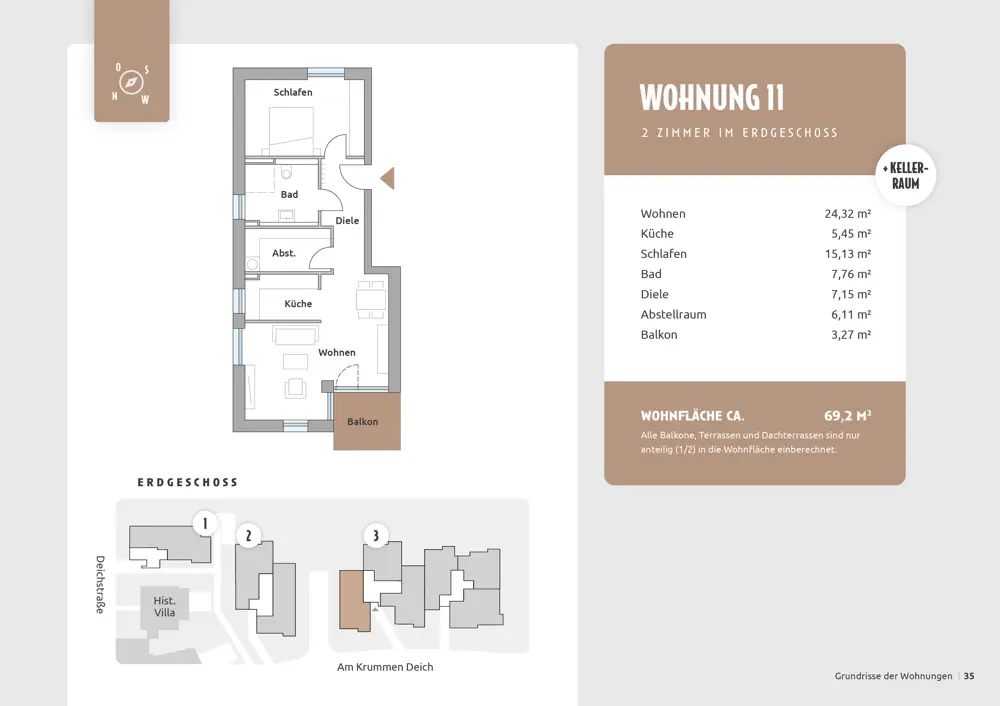 O
S
N
W

Schlafen

Bad

Diele

Abst.

Küche

Wohnen

Balkon

ERDGESCHOSS

1

2

3

Deichstraße

Hist. Villa

Am Krummen Deich

WOHNUNG 11

2 ZIMMER IM ERDGESCHOSS

+ KELLER-RAUM

Wohnen 24,32 m²
Küche 5,45 m²
Schlafen 15,13 m²
Bad 7,76 m²
Diele 7,15 m²
Abstellraum 6,11 m²
Balkon 3,27 m²

WOHNFLÄCHE CA. 69,2 M²

Alle Balkone, Terrassen und Dachterrassen sind nur anteilig (1/2) in die Wohnfläche einberechnet.

Grundrisse der Wohnungen | 35